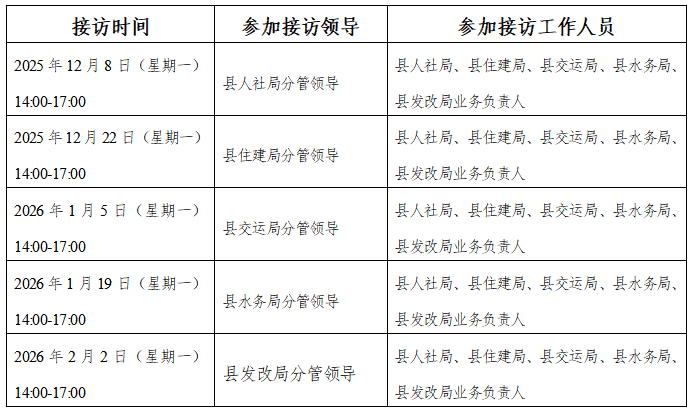 | 接访时间 | 参加接访领导 | 参加接访工作人员 |
|---|---|---|
| 2025 年 12 月 8 日（星期一）14:00-17:00 | 县人社局分管领导 | 县人社局、县住建局、县交运局、县水务局、县发改局业务负责人 |
| 2025 年 12 月 22 日（星期一）14:00-17:00 | 县住建局分管领导 | 县人社局、县住建局、县交运局、县水务局、县发改局业务负责人 |
| 2026 年 1 月 5 日（星期一）14:00-17:00 | 县交运局分管领导 | 县人社局、县住建局、县交运局、县水务局、县发改局业务负责人 |
| 2026 年 1 月 19 日（星期一）14:00-17:00 | 县水务局分管领导 | 县人社局、县住建局、县交运局、县水务局、县发改局业务负责人 |
| 2026 年 2 月 2 日（星期一）14:00-17:00 | 县发改局分管领导 | 县人社局、县住建局、县交运局、县水务局、县发改局业务负责人 |